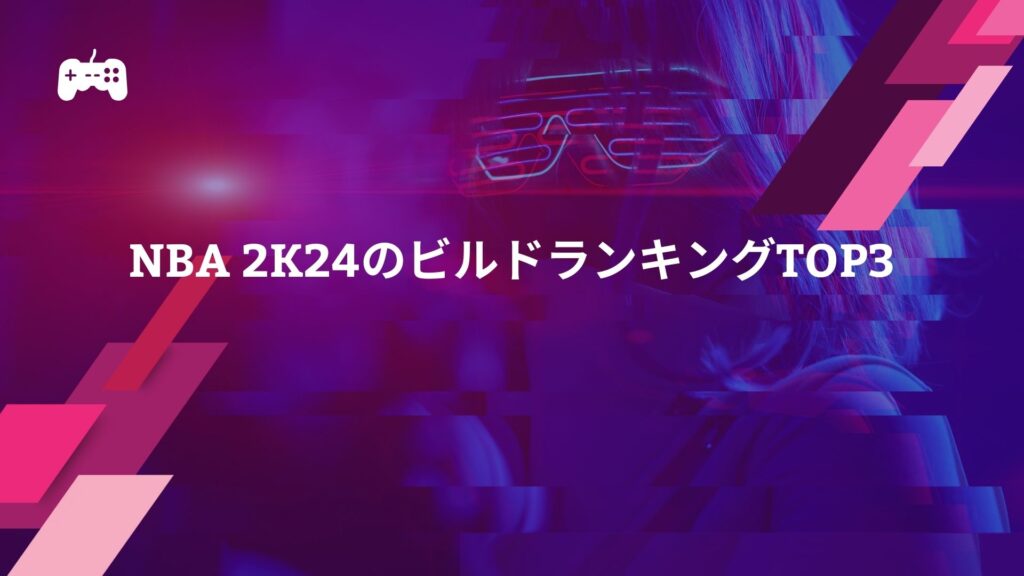 NBA 2K24のビルドランキングTOP3